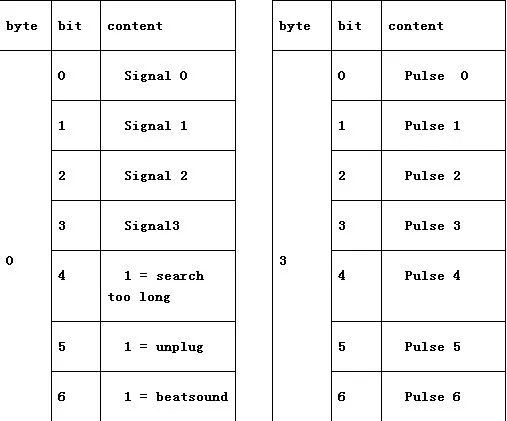 | byte | bit | content |
|---|---|---|
| 0 | 0 | Signal 0 |
| | 1 | Signal 1 |
| | 2 | Signal 2 |
| | 3 | Signal3 |
| | 4 | 1 = search too long |
| | 5 | 1 = unplug |
| | 6 | 1 = beatsound |

| byte | bit | content |
|---|---|---|
| 3 | 0 | Pulse 0 |
| | 1 | Pulse 1 |
| | 2 | Pulse 2 |
| | 3 | Pulse 3 |
| | 4 | Pulse 4 |
| | 5 | Pulse 5 |
| | 6 | Pulse 6 |